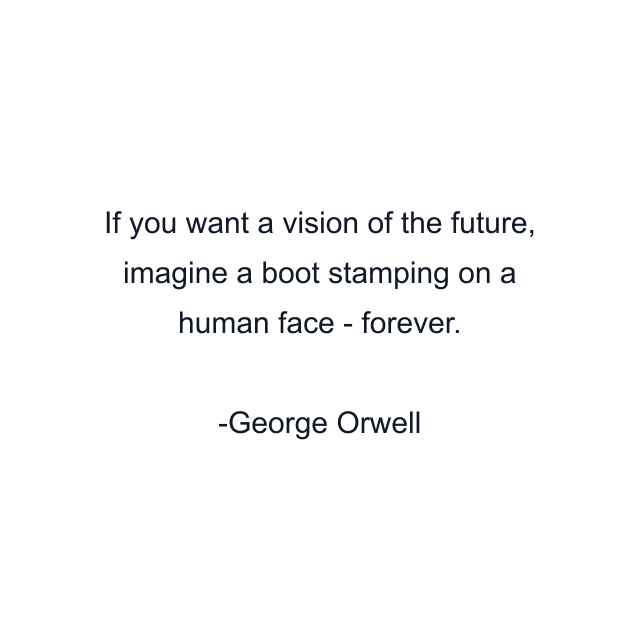 If you want a vision of the future, imagine a boot stamping on a human face - forever.

-George Orwell